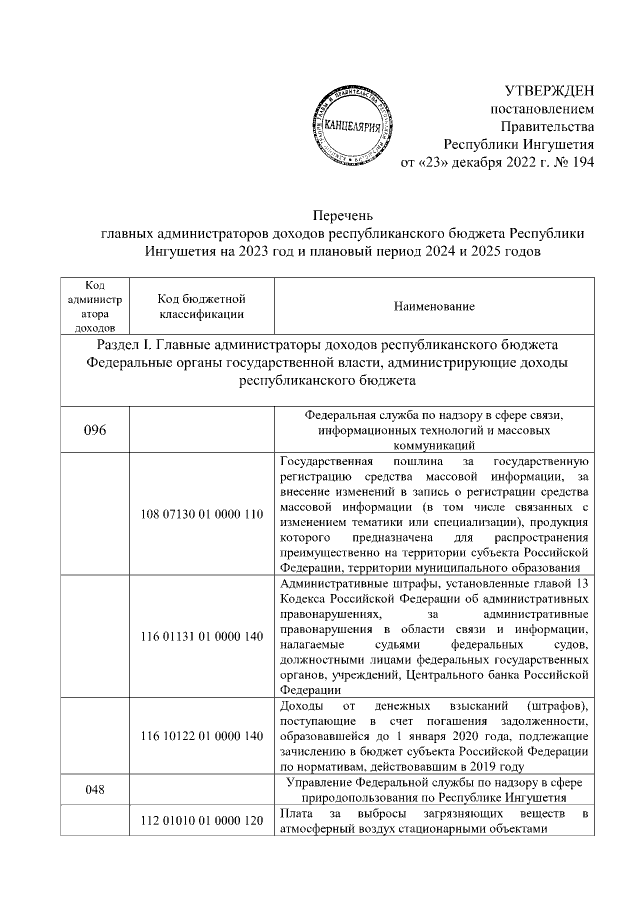 КАНЦЕЛЯРИЯ

УТВЕРЖДЕН
постановлением
Правительства
Республики Ингушетия
от «23» декабря 2022 г. № 194

Перечень
главных администраторов доходов республиканского бюджета Республики Ингушетия на 2023 год и плановый период 2024 и 2025 годов

| Код администратора доходов | Код бюджетной классификации | Наименование |
|---|---|---|
| Раздел I. Главные администраторы доходов республиканского бюджета Федеральные органы государственной власти, администрирующие доходы республиканского бюджета | | |
| 096 | | Федеральная служба по надзору в сфере связи, информационных технологий и массовых коммуникаций |
| | 108 07130 01 0000 110 | Государственная пошлина за государственную регистрацию средства массовой информации, за внесение изменений в запись о регистрации средства массовой информации (в том числе связанных с изменением тематики или специализации), продукция которого предназначена для распространения преимущественно на территории субъекта Российской Федерации, территории муниципального образования |
| | 116 01131 01 0000 140 | Административные штрафы, установленные главой 13 Кодекса Российской Федерации об административных правонарушениях, за административные правонарушения в области связи и информации, налагаемые судьями федеральных судов, должностными лицами федеральных государственных органов, учреждений, Центрального банка Российской Федерации |
| | 116 10122 01 0000 140 | Доходы от денежных взысканий (штрафов), поступающие в счет погашения задолженности, образовавшейся до 1 января 2020 года, подлежащие зачислению в бюджет субъекта Российской Федерации по нормативам, действовавшим в 2019 году |
| 048 | | Управление Федеральной службы по надзору в сфере природопользования по Республике Ингушетия |
| | 112 01010 01 0000 120 | Плата за выбросы загрязняющих веществ в атмосферный воздух стационарными объектами |